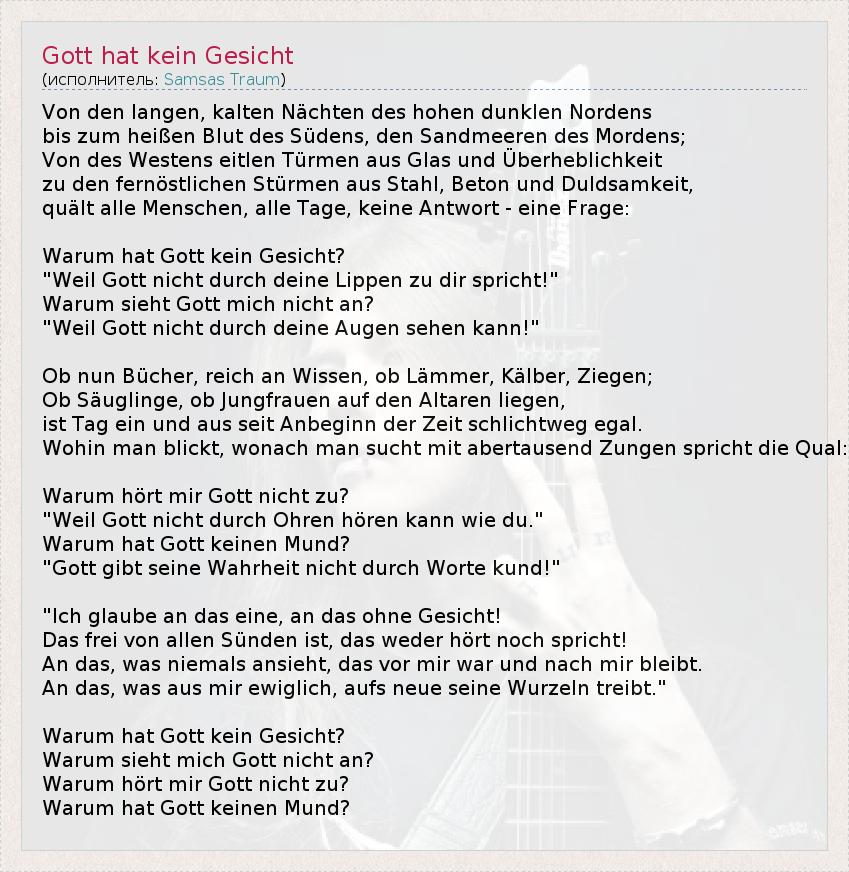 Gott hat kein Gesicht
(исполнитель: Samsas Traum)

Von den langen, kalten Nächten des hohen dunklen Nordens
bis zum heißen Blut des Südens, den Sandmeeren des Mordens;
Von des Westens eitlen Türmen aus Glas und Überheblichkeit
zu den fernöstlichen Stürmen aus Stahl, Beton und Duldsamkeit,
quält alle Menschen, alle Tage, keine Antwort - eine Frage:

Warum hat Gott kein Gesicht?
"Weil Gott nicht durch deine Lippen zu dir spricht!"
Warum sieht Gott mich nicht an?
"Weil Gott nicht durch deine Augen sehen kann!"

Ob nun Bücher, reich an Wissen, ob Lämmer, Kälber, Ziegen;
Ob Säuglinge, ob Jungfrauen auf den Altaren liegen,
ist Tag ein und aus seit Anbeginn der Zeit schlichtweg egal.
Wohin man blickt, wonach man sucht mit abertausend Zungen spricht die Qual:

Warum hört mir Gott nicht zu?
"Weil Gott nicht durch Ohren hören kann wie du."
Warum hat Gott keinen Mund?
"Gott gibt seine Wahrheit nicht durch Worte kund!"

"Ich glaube an das eine, an das ohne Gesicht!
Das frei von allen Sünden ist, das weder hört noch spricht!
An das, was niemals ansieht, das vor mir war und nach mir bleibt.
An das, was aus mir ewiglich, aufs neue seine Wurzeln treibt."

Warum hat Gott kein Gesicht?
Warum sieht mich Gott nicht an?
Warum hört mir Gott nicht zu?
Warum hat Gott keinen Mund?